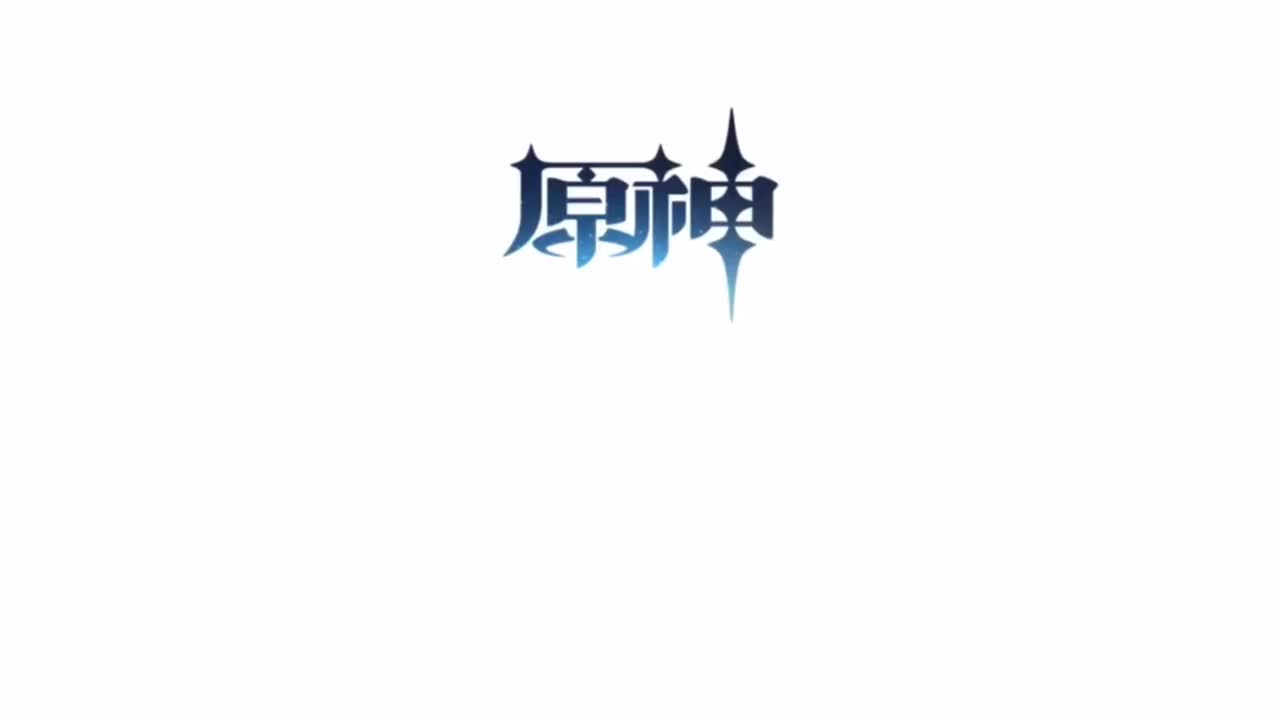 原神